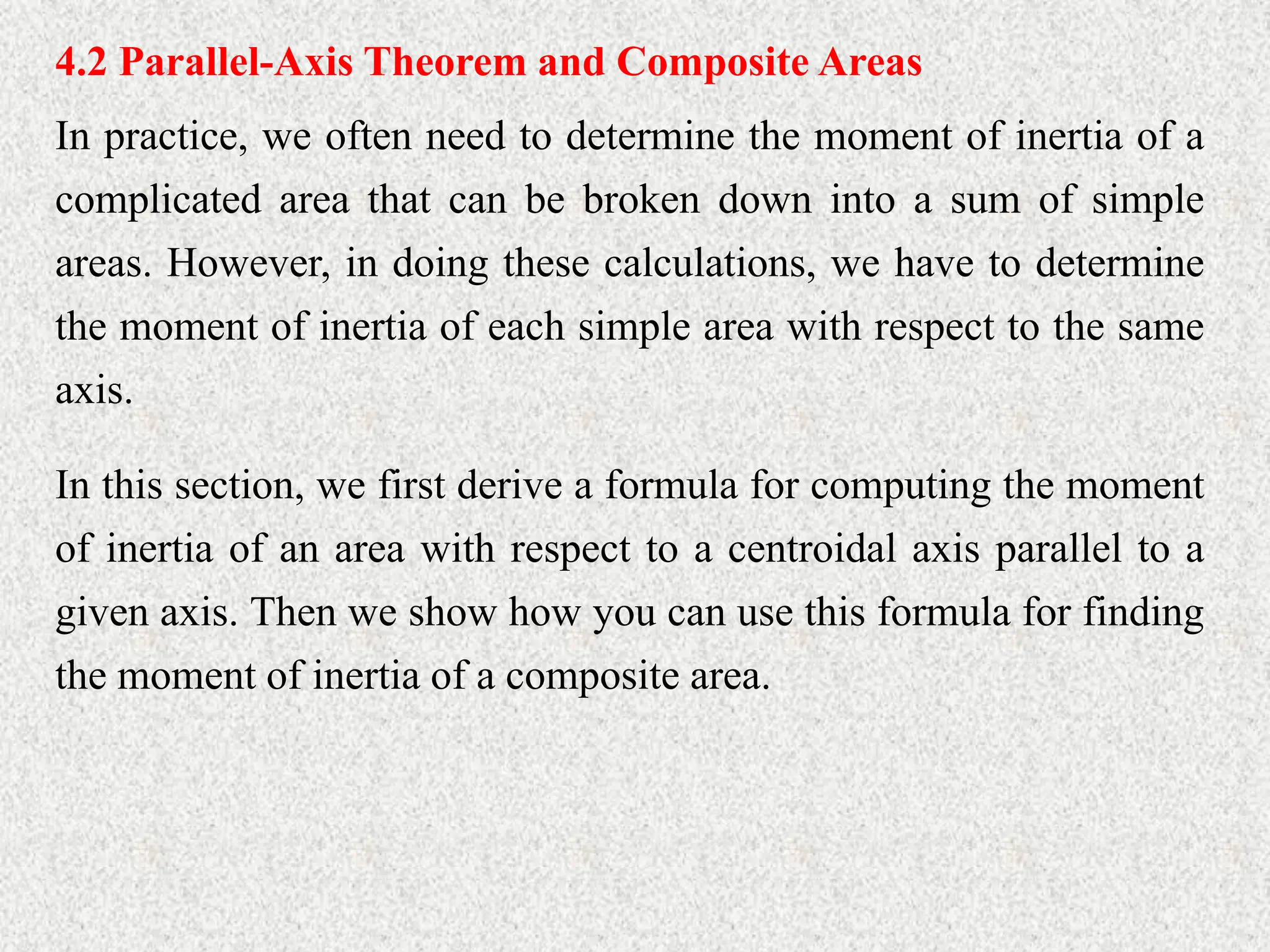 4.2 Parallel-Axis Theorem and Composite Areas

In practice, we often need to determine the moment of inertia of a complicated area that can be broken down into a sum of simple areas. However, in doing these calculations, we have to determine the moment of inertia of each simple area with respect to the same axis.

In this section, we first derive a formula for computing the moment of inertia of an area with respect to a centroidal axis parallel to a given axis. Then we show how you can use this formula for finding the moment of inertia of a composite area.